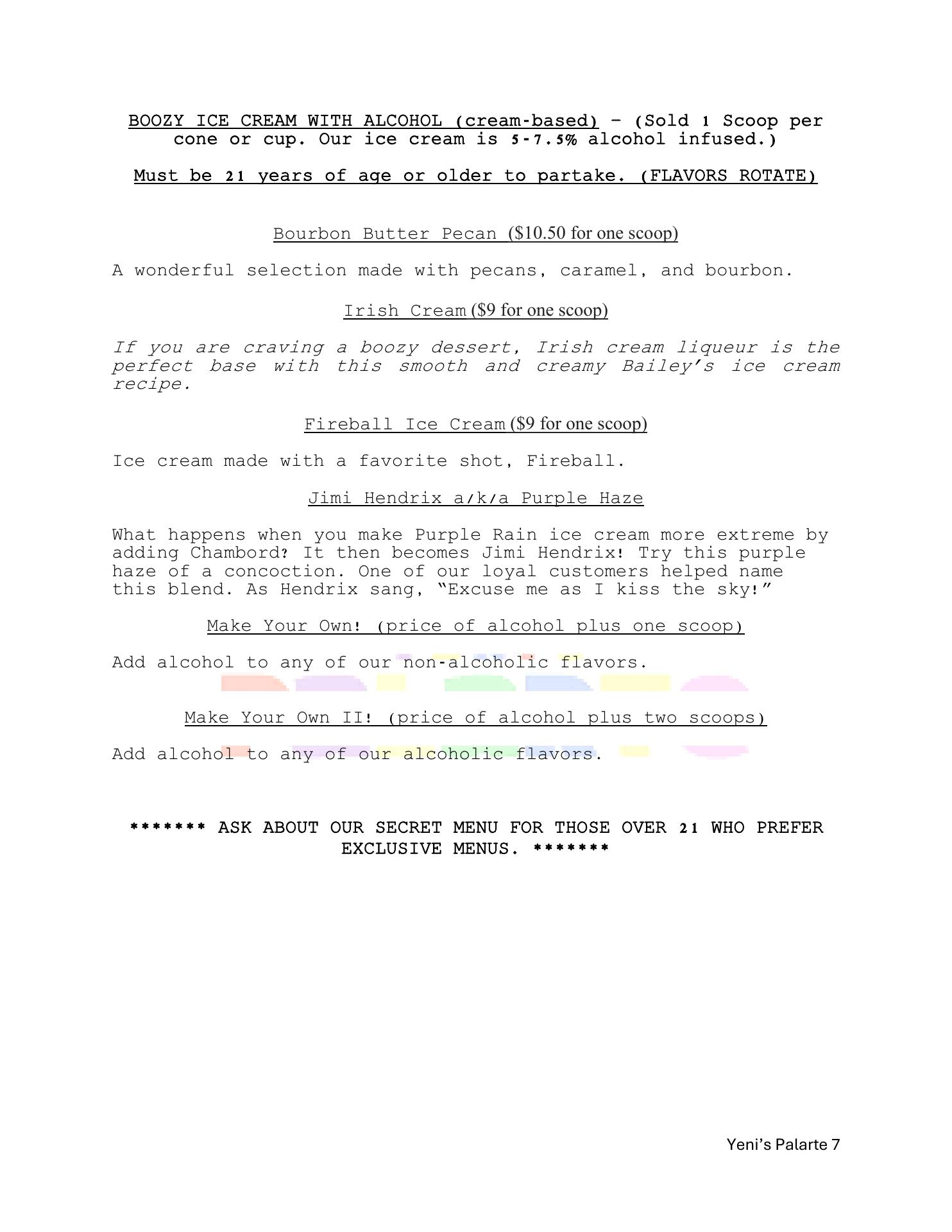 BOOZY ICE CREAM WITH ALCOHOL (cream-based) – (Sold 1 Scoop per cone or cup. Our ice cream is 5-7.5% alcohol infused.)

Must be 21 years of age or older to partake. (FLAVORS ROTATE)

Bourbon Butter Pecan ($10.50 for one scoop)

A wonderful selection made with pecans, caramel, and bourbon.

Irish Cream ($9 for one scoop)

If you are craving a boozy dessert, Irish cream liqueur is the perfect base with this smooth and creamy Bailey's ice cream recipe.

Fireball Ice Cream ($9 for one scoop)

Ice cream made with a favorite shot, Fireball.

Jimi Hendrix a/k/a Purple Haze

What happens when you make Purple Rain ice cream more extreme by adding Chambord? It then becomes Jimi Hendrix! Try this purple haze of a concoction. One of our loyal customers helped name this blend. As Hendrix sang, "Excuse me as I kiss the sky!"

Make Your Own! (price of alcohol plus one scoop)

Add alcohol to any of our non-alcoholic flavors.

Make Your Own II! (price of alcohol plus two scoops)

Add alcohol to any of our alcoholic flavors.

******* ASK ABOUT OUR SECRET MENU FOR THOSE OVER 21 WHO PREFER EXCLUSIVE MENUS. *******

Yeni's Palarte 7